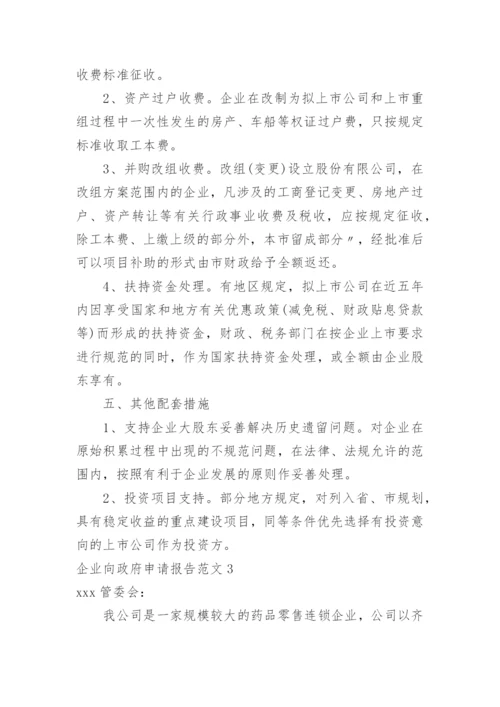 收费标准征收。

2、资产过户收费。企业在改制为拟上市公司和上市重组过程中一次性发生的房产、车船等权证过户费，只按规定标准收取工本费。

3、并购改组收费。改组(变更)设立股份有限公司，在改组方案范围内的企业，凡涉及的工商登记变更、房地产过户、资产转让等有关行政事业收费及税收，应按规定征收，除工本费、上缴上级的部分外，本市留成部分〃，经批准后可以项目补助的形式由市财政给予全额返还。

4、扶持资金处理。有地区规定，拟上市公司在近五年内因享受国家和地方有关优惠政策(减免税、财政贴息贷款等)而形成的扶持资金，财政、税务部门在按企业上市要求进行规范的同时，作为国家扶持资金处理，或全额由企业股东享有。

五、其他配套措施

1、支持企业大股东妥善解决历史遗留问题。对企业在原始积累过程中出现的不规范问题，在法律、法规允许的范围内，按照有利于企业发展的原则作妥善处理。

2、投资项目支持。部分地方规定，对列入省、市规划，具有稳定收益的重点建设项目，同等条件优先选择有投资意向的上市公司作为投资方。

企业向政府申请报告范文 3

xxx 管委会：

我公司是一家规模较大的药品零售连锁企业，公司以齐